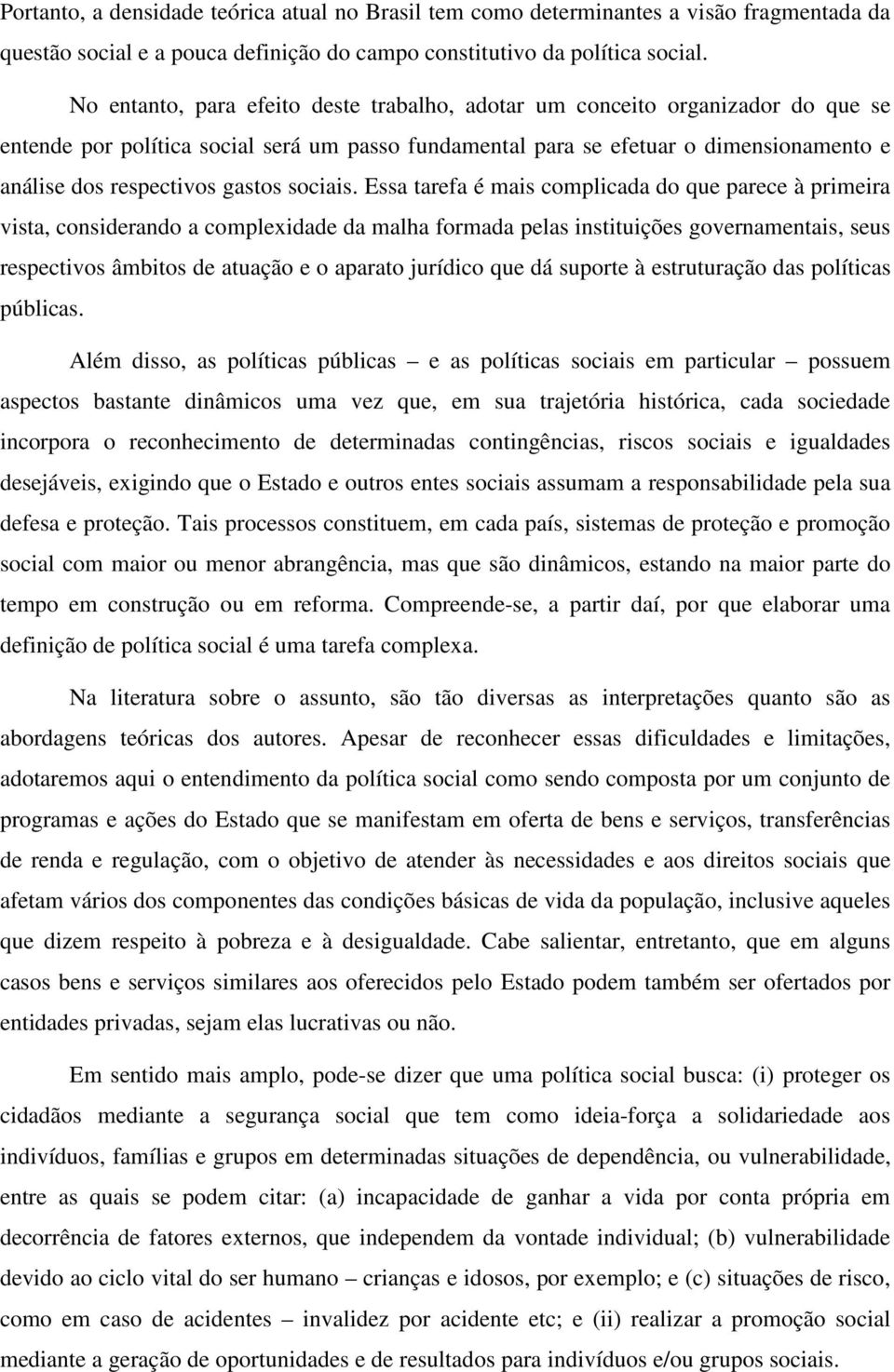 Portanto, a densidade teórica atual no Brasil tem como determinantes a visão fragmentada da questão social e a pouca definição do campo constitutivo da política social.

No entanto, para efeito deste trabalho, adotar um conceito organizador do que se entende por política social será um passo fundamental para se efetuar o dimensionamento e análise dos respectivos gastos sociais. Essa tarefa é mais complicada do que parece à primeira vista, considerando a complexidade da malha formada pelas instituições governamentais, seus respectivos âmbitos de atuação e o aparato jurídico que dá suporte à estruturação das políticas públicas.

Além disso, as políticas públicas – e as políticas sociais em particular – possuem aspectos bastante dinâmicos uma vez que, em sua trajetória histórica, cada sociedade incorpora o reconhecimento de determinadas contingências, riscos sociais e igualdades desejáveis, exigindo que o Estado e outros entes sociais assumam a responsabilidade pela sua defesa e proteção. Tais processos constituem, em cada país, sistemas de proteção e promoção social com maior ou menor abrangência, mas que são dinâmicos, estando na maior parte do tempo em construção ou em reforma. Compreende-se, a partir daí, por que elaborar uma definição de política social é uma tarefa complexa.

Na literatura sobre o assunto, são tão diversas as interpretações quanto são as abordagens teóricas dos autores. Apesar de reconhecer essas dificuldades e limitações, adotaremos aqui o entendimento da política social como sendo composta por um conjunto de programas e ações do Estado que se manifestam em oferta de bens e serviços, transferências de renda e regulação, com o objetivo de atender às necessidades e aos direitos sociais que afetam vários dos componentes das condições básicas de vida da população, inclusive aqueles que dizem respeito à pobreza e à desigualdade. Cabe salientar, entretanto, que em alguns casos bens e serviços similares aos oferecidos pelo Estado podem também ser ofertados por entidades privadas, sejam elas lucrativas ou não.

Em sentido mais amplo, pode-se dizer que uma política social busca: (i) proteger os cidadãos mediante a segurança social que tem como ideia-força a solidariedade aos indivíduos, famílias e grupos em determinadas situações de dependência, ou vulnerabilidade, entre as quais se podem citar: (a) incapacidade de ganhar a vida por conta própria em decorrência de fatores externos, que independem da vontade individual; (b) vulnerabilidade devido ao ciclo vital do ser humano – crianças e idosos, por exemplo; e (c) situações de risco, como em caso de acidentes – invalidez por acidente etc; e (ii) realizar a promoção social mediante a geração de oportunidades e de resultados para indivíduos e/ou grupos sociais.